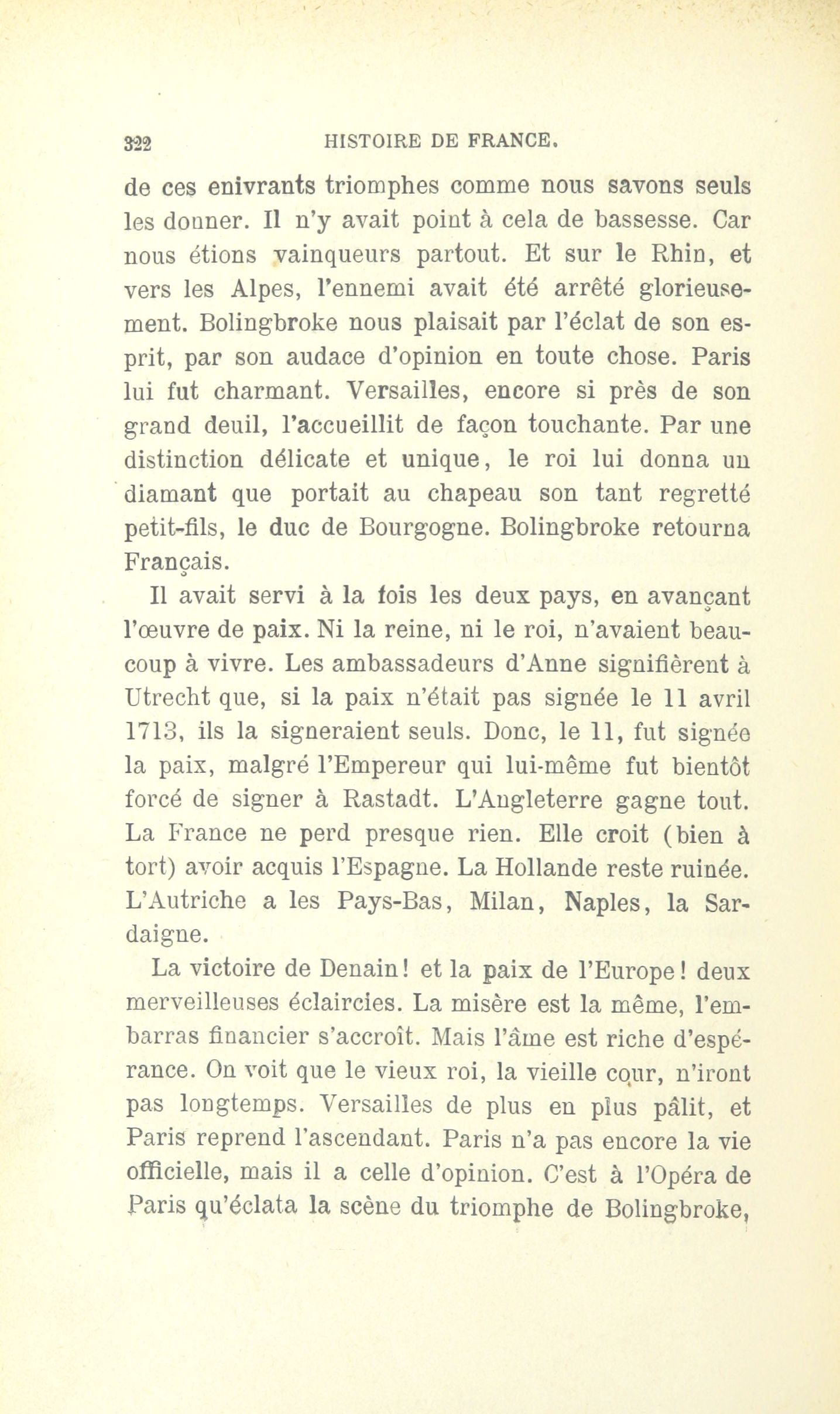 322 HISTOIRE DE FRANCE.

de ces enivrants triomphes comme nous savons seuls les donner. Il n'y avait point à cela de bassesse. Car nous étions vainqueurs partout. Et sur le Rhin, et vers les Alpes, l'ennemi avait été arrêté glorieusement. Bolingbroke nous plaisait par l'éclat de son esprit, par son audace d'opinion en toute chose. Paris lui fut charmant. Versailles, encore si près de son grand deuil, l'accueillit de façon touchante. Par une distinction délicate et unique, le roi lui donna un diamant que portait au chapeau son tant regretté petit-fils, le duc de Bourgogne. Bolingbroke retourna Français.

Il avait servi à la fois les deux pays, en avançant l'œuvre de paix. Ni la reine, ni le roi, n'avaient beaucoup à vivre. Les ambassadeurs d'Anne signifièrent à Utrecht que, si la paix n'était pas signée le 11 avril 1713, ils la signeraient seuls. Donc, le 11, fut signée la paix, malgré l'Empereur qui lui-même fut bientôt forcé de signer à Rastadt. L'Angleterre gagne tout. La France ne perd presque rien. Elle croit (bien à tort) avoir acquis l'Espagne. La Hollande reste ruinée. L'Autriche a les Pays-Bas, Milan, Naples, la Sardaigne.

La victoire de Denain! et la paix de l'Europe! deux merveilleuses éclaircies. La misère est la même, l'embarras financier s'accroît. Mais l'âme est riche d'espérance. On voit que le vieux roi, la vieille cour, n'iront pas longtemps. Versailles de plus en plus pâlit, et Paris reprend l'ascendant. Paris n'a pas encore la vie officielle, mais il a celle d'opinion. C'est à l'Opéra de Paris qu'éclata la scène du triomphe de Bolingbroke,